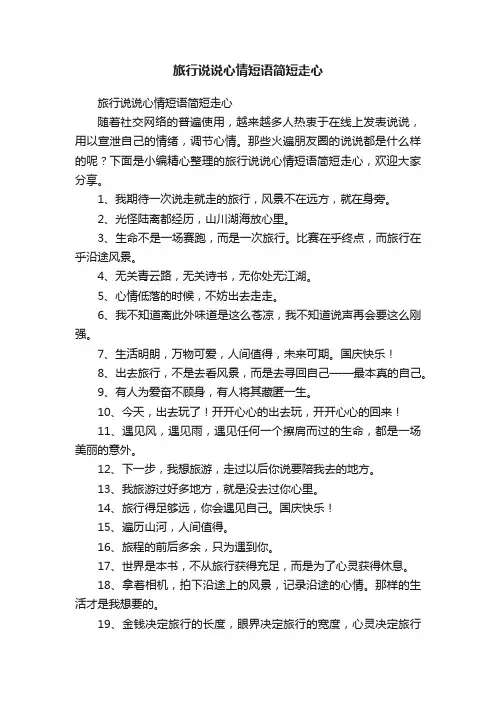 旅行说说心情短语简短走心

旅行说说心情短语简短走心

随着社交网络的普遍使用，越来越多人热衷于在线上发表说说，用以宣泄自己的情绪，调节心情。那些火遍朋友圈的说说都是什么样的呢？下面是小编精心整理的旅行说说心情短语简短走心，欢迎大家分享。

1、我期待一次说走就走的旅行，风景不在远方，就在身旁。

2、光怪陆离都经历，山川湖海放心里。

3、生命不是一场赛跑，而是一次旅行。比赛在乎终点，而旅行在乎沿途风景。

4、无关青云路，无关诗书，无你处无江湖。

5、心情低落的时候，不妨出去走走。

6、我不知道离此外味道是这么苍凉，我不知道说声再会要这么刚强。

7、生活明朗，万物可爱，人间值得，未来可期。国庆快乐！

8、出去旅行，不是去看风景，而是去寻回自己——最本真的自己。

9、有人为爱奋不顾身，有人将其藏匿一生。

10、今天，出去玩了！开开心心的出去玩，开开心心的回来！

11、遇见风，遇见雨，遇见任何一个擦肩而过的生命，都是一场美丽的意外。

12、下一步，我想旅游，走过以后你说要陪我去的地方。

13、我旅游过好多地方，就是没去过你心里。

14、旅行得足够远，你会遇见自己。国庆快乐！

15、遍历山河，人间值得。

16、旅程的前后多余，只为遇到你。

17、世界是本书，不从旅行获得充足，而是为了心灵获得休息。

18、拿着相机，拍下沿途上的风景，记录沿途的心情。那样的生活才是我想要的。

19、金钱决定旅行的长度，眼界决定旅行的宽度，心灵决定旅行